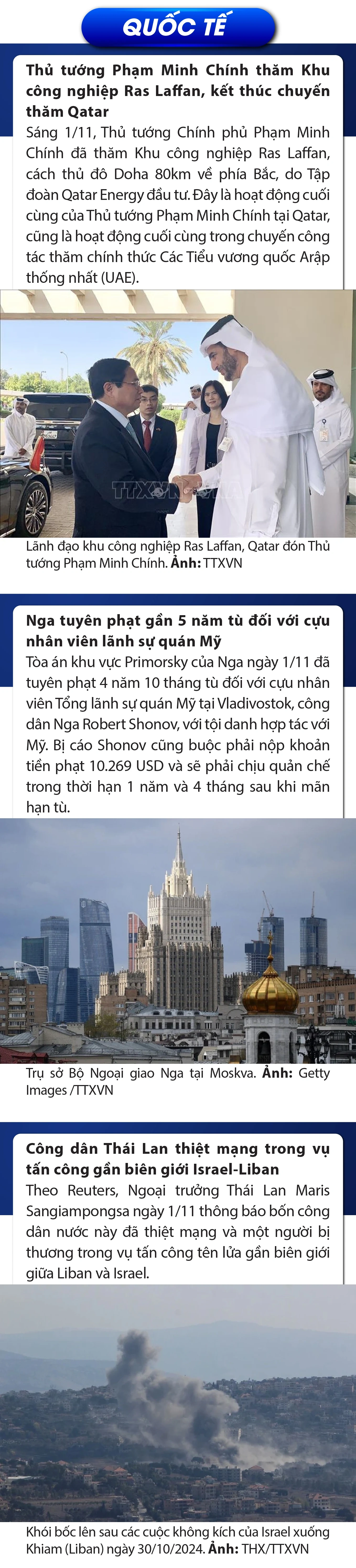 QUỐC TẾ

Thủ tướng Phạm Minh Chính thăm Khu công nghiệp Ras Laffan, kết thúc chuyến thăm Qatar

Sáng 1/11, Thủ tướng Chính phủ Phạm Minh Chính đã thăm Khu công nghiệp Ras Laffan, cách thủ đô Doha 80km về phía Bắc, do Tập đoàn Qatar Energy đầu tư. Đây là hoạt động cuối cùng của Thủ tướng Phạm Minh Chính tại Qatar, cũng là hoạt động cuối cùng trong chuyến công tác thăm chính thức Các Tiểu vương quốc Arập thống nhất (UAE).

Lãnh đạo khu công nghiệp Ras Laffan, Qatar đón Thủ tướng Phạm Minh Chính. Ảnh: TTXVN

Nga tuyên phạt gần 5 năm tù đối với cựu nhân viên lãnh sự quán Mỹ

Tòa án khu vực Primorsky của Nga ngày 1/11 đã tuyên phạt 4 năm 10 tháng tù đối với cựu nhân viên Tổng lãnh sự quán Mỹ tại Vladivostok, công dân Nga Robert Shonov, với tội danh hợp tác với Mỹ. Bị cáo Shonov cũng buộc phải nộp khoản tiền phạt 10.269 USD và sẽ phải chịu quản chế trong thời hạn 1 năm và 4 tháng sau khi mãn hạn tù.

Trụ sở Bộ Ngoại giao Nga tại Moskva. Ảnh: Getty Images /TTXVN

Công dân Thái Lan thiệt mạng trong vụ tấn công gần biên giới Israel-Liban

Theo Reuters, Ngoại trưởng Thái Lan Maris Sangiampongsa ngày 1/11 thông báo bốn công dân nước này đã thiệt mạng và một người bị thương trong vụ tấn công tên lửa gần biên giới giữa Liban và Israel.

Khói bốc lên sau các cuộc không kích của Israel xuống Khiam (Liban) ngày 30/10/2024. Ảnh: THX/TTXVN

TTXVN